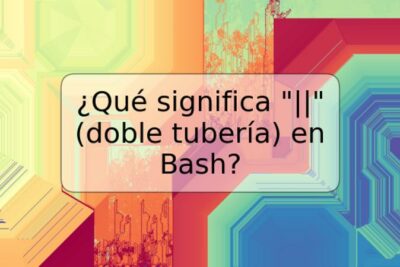 ¿Qué significa "||" (doble tubería) en Bash?